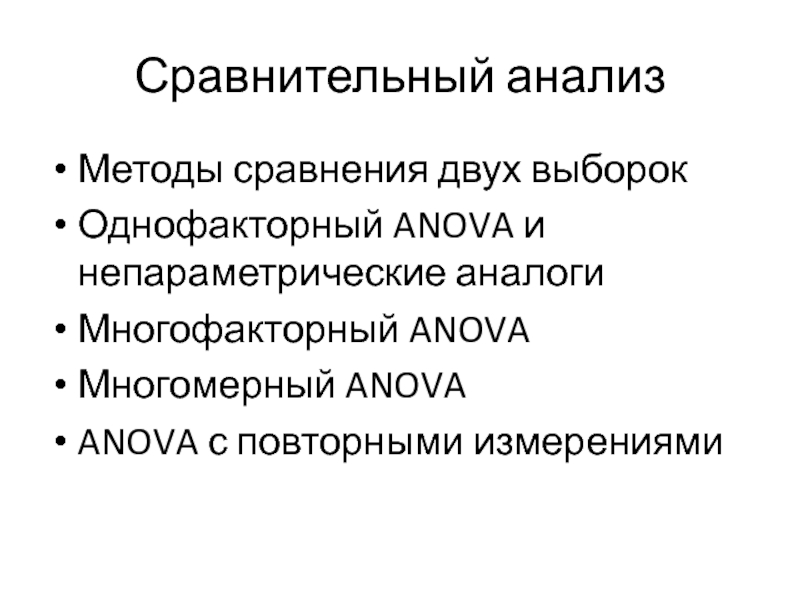 Сравнительный анализ

• Методы сравнения двух выборок
• Однофакторный ANOVA и непараметрические аналоги
• Многофакторный ANOVA
• Многомерный ANOVA
• ANOVA с повторными измерениями